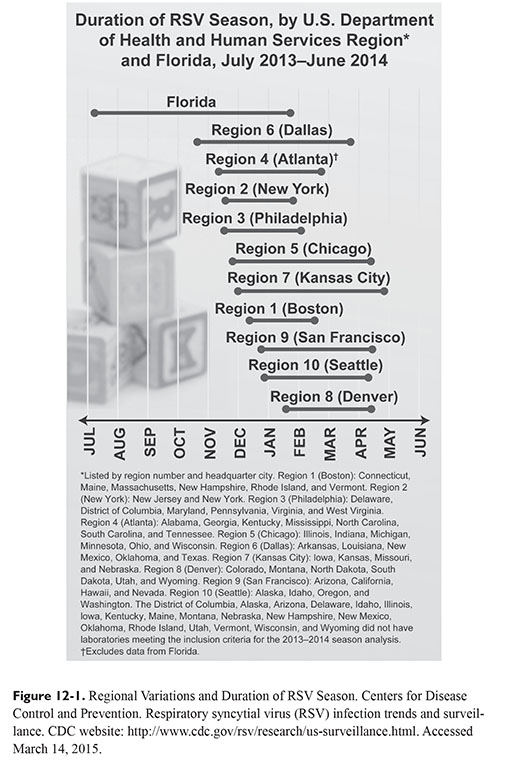 Duration of RSV Season, by U.S. Department of Health and Human Services Region* and Florida, July 2013–June 2014

Florida

Region 6 (Dallas)

Region 4 (Atlanta)†

Region 2 (New York)

Region 3 (Philadelphia)

Region 5 (Chicago)

Region 7 (Kansas City)

Region 1 (Boston)

Region 9 (San Francisco)

Region 10 (Seattle)

Region 8 (Denver)

JUL AUG SEP OCT NOV DEC JAN FEB MAR APR MAY JUN

*Listed by region number and headquarter city. Region 1 (Boston): Connecticut, Maine, Massachusetts, New Hampshire, Rhode Island, and Vermont. Region 2 (New York): New Jersey and New York. Region 3 (Philadelphia): Delaware, District of Columbia, Maryland, Pennsylvania, Virginia, and West Virginia. Region 4 (Atlanta): Alabama, Georgia, Kentucky, Mississippi, North Carolina, South Carolina, and Tennessee. Region 5 (Chicago): Illinois, Indiana, Michigan, Minnesota, Ohio, and Wisconsin. Region 6 (Dallas): Arkansas, Louisiana, New Mexico, Oklahoma, and Texas. Region 7 (Kansas City): Iowa, Kansas, Missouri, and Nebraska. Region 8 (Denver): Colorado, Montana, North Dakota, South Dakota, Utah, and Wyoming. Region 9 (San Francisco): Arizona, California, Hawaii, and Nevada. Region 10 (Seattle): Alaska, Idaho, Oregon, and Washington. The District of Columbia, Alaska, Arizona, Delaware, Idaho, Illinois, Iowa, Kentucky, Maine, Montana, Nebraska, New Hampshire, New Mexico, Oklahoma, Rhode Island, Utah, Vermont, Wisconsin, and Wyoming did not have laboratories meeting the inclusion criteria for the 2013–2014 season analysis.
†Excludes data from Florida.

Figure 12-1. Regional Variations and Duration of RSV Season. Centers for Disease Control and Prevention. Respiratory syncytial virus (RSV) infection trends and surveillance. CDC website: http://www.cdc.gov/rsv/research/us-surveillance.html. Accessed March 14, 2015.